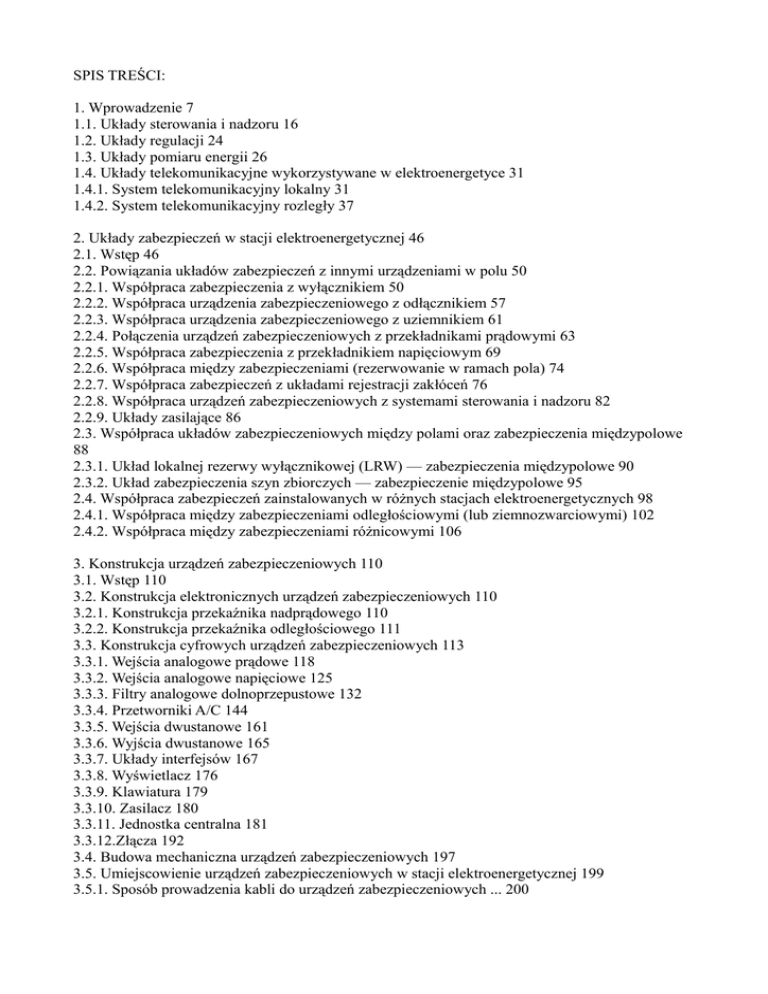 SPIS TREŚCI:

1. Wprowadzenie 7
1.1. Układy sterowania i nadzoru 16
1.2. Układy regulacji 24
1.3. Układy pomiaru energii 26
1.4. Układy telekomunikacyjne wykorzystywane w elektroenergetyce 31
1.4.1. System telekomunikacyjny lokalny 31
1.4.2. System telekomunikacyjny rozległy 37

2. Układy zabezpieczeń w stacji elektroenergetycznej 46
2.1. Wstęp 46
2.2. Powiązania układów zabezpieczeń z innymi urządzeniami w polu 50
2.2.1. Współpraca zabezpieczenia z wyłącznikiem 50
2.2.2. Współpraca urządzenia zabezpieczeniowego z odłącznikiem 57
2.2.3. Współpraca urządzenia zabezpieczeniowego z uziemnikiem 61
2.2.4. Połączenia urządzeń zabezpieczeniowych z przekładnikami prądowymi 63
2.2.5. Współpraca zabezpieczenia z przekładnikiem napięciowym 69
2.2.6. Współpraca między zabezpieczeniami (rezerwowanie w ramach pola) 74
2.2.7. Współpraca zabezpieczeń z układami rejestracji zakłóceń 76
2.2.8. Współpraca urządzeń zabezpieczeniowych z systemami sterowania i nadzoru 82
2.2.9. Układy zasilające 86
2.3. Współpraca układów zabezpieczeniowych między polami oraz zabezpieczenia międzypolowe 88
2.3.1. Układ lokalnej rezerwy wyłącznikowej (LRW) — zabezpieczenia międzypolowe 90
2.3.2. Układ zabezpieczenia szyn zbiorczych — zabezpieczenie międzypolowe 95
2.4. Współpraca zabezpieczeń zainstalowanych w różnych stacjach elektroenergetycznych 98
2.4.1. Współpraca między zabezpieczeniami odległościowymi (lub ziemnozwarciowymi) 102
2.4.2. Współpraca między zabezpieczeniami różnicowymi 106

3. Konstrukcja urządzeń zabezpieczeniowych 110
3.1. Wstęp 110
3.2. Konstrukcja elektronicznych urządzeń zabezpieczeniowych 110
3.2.1. Konstrukcja przekaźnika nadprądowego 110
3.2.2. Konstrukcja przekaźnika odległościowego 111
3.3. Konstrukcja cyfrowych urządzeń zabezpieczeniowych 113
3.3.1. Wejścia analogowe prądowe 118
3.3.2. Wejścia analogowe napięciowe 125
3.3.3. Filtry analogowe dolnoprzepustowe 132
3.3.4. Przetworniki A/C 144
3.3.5. Wejścia dwustanowe 161
3.3.6. Wyjścia dwustanowe 165
3.3.7. Układy interfejsów 167
3.3.8. Wyświetlacz 176
3.3.9. Klawiatura 179
3.3.10. Zasilacz 180
3.3.11. Jednostka centralna 181
3.3.12.Złącza 192
3.4. Budowa mechaniczna urządzeń zabezpieczeniowych 197
3.5. Umiejscowienie urządzeń zabezpieczeniowych w stacji elektroenergetycznej 199
3.5.1. Sposób prowadzenia kabli do urządzeń zabezpieczeniowych ... 200